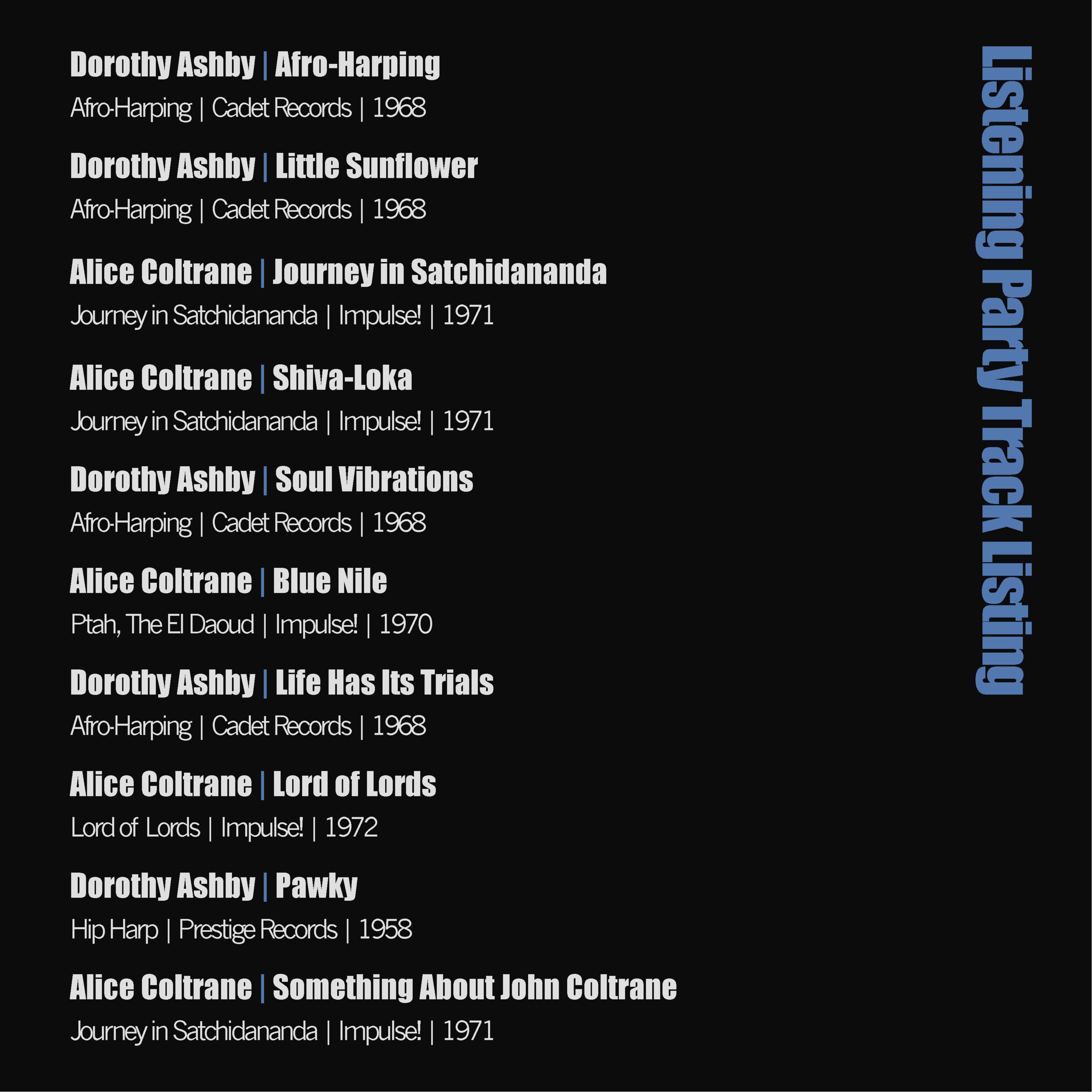 Listening Party Track Listing

Dorothy Ashby | Afro-Harping
Afro-Harping | Cadet Records | 1968

Dorothy Ashby | Little Sunflower
Afro-Harping | Cadet Records | 1968

Alice Coltrane | Journey in Satchidananda
Journey in Satchidananda | Impulse! | 1971

Alice Coltrane | Shiva-Loka
Journey in Satchidananda | Impulse! | 1971

Dorothy Ashby | Soul Vibrations
Afro-Harping | Cadet Records | 1968

Alice Coltrane | Blue Nile
Ptah, The El Daoud | Impulse! | 1970

Dorothy Ashby | Life Has Its Trials
Afro-Harping | Cadet Records | 1968

Alice Coltrane | Lord of Lords
Lord of Lords | Impulse! | 1972

Dorothy Ashby | Pawky
Hip Harp | Prestige Records | 1958

Alice Coltrane | Something About John Coltrane
Journey in Satchidananda | Impulse! | 1971